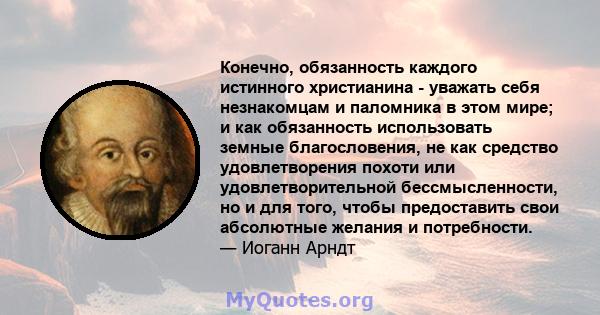 Конечно, обязанность каждого истинного христианина - уважать себя незнакомцам и паломника в этом мире; и как обязанность использовать земные благословения, не как средство удовлетворения похоти или удовлетворительной бессмысленности, но и для того, чтобы предоставить свои абсолютные желания и потребности.
— Иоганн Арндт

MyQuotes.org